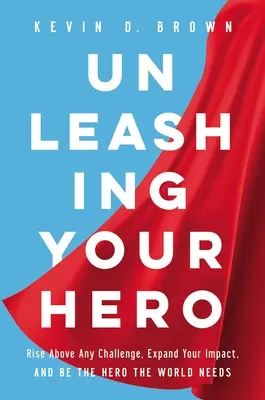 KEVIN D. BROWN

UN
LEASH
ING
YOUR
HERO

Rise Above Any Challenge, Expand Your Impact,
AND BE THE HERO THE WORLD NEEDS